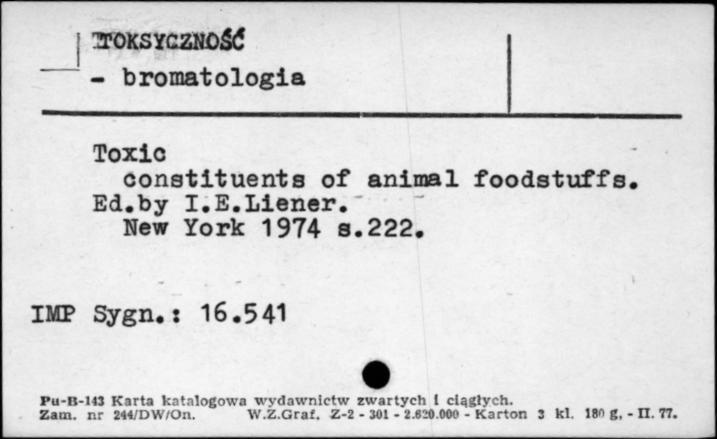 TOKSYCZNOŚĆ
- bromatologia

Toxic constituents of animal foodstuffs. Ed.by I.E.Liener. New York 1974 s.222.

IMP Sygn.: 16.541

Pu-B-143 Karta katalogowa wydawnictw zwartych i ciągłych.
Zam. nr 244/DW/On. W.Z.Graf. Z-2 - 301 - 2.820.000 - Karton 3 kl. 180 g. - II. 77.